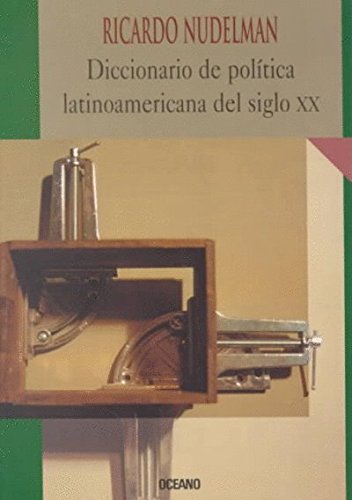 RICARDO NUDELMAN

Diccionario de política latinoamericana del siglo XX

OCEANO